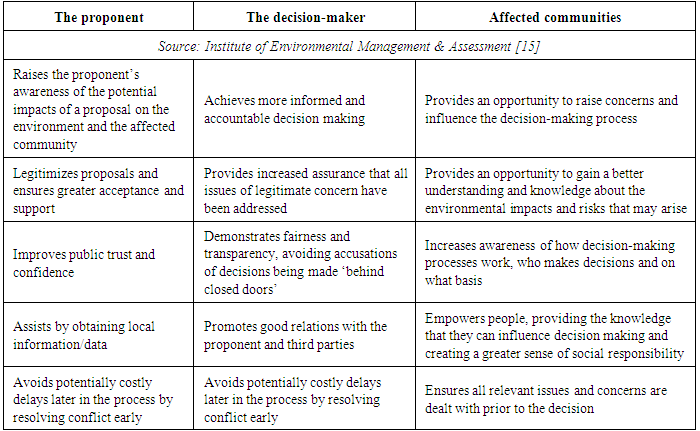 | The proponent | The decision-maker | Affected communities |
|---|---|---|
| Source: Institute of Environmental Management & Assessment [15] | | |
| Raises the proponent's awareness of the potential impacts of a proposal on the environment and the affected community | Achieves more informed and accountable decision making | Provides an opportunity to raise concerns and influence the decision-making process |
| Legitimizes proposals and ensures greater acceptance and support | Provides increased assurance that all issues of legitimate concern have been addressed | Provides an opportunity to gain a better understanding and knowledge about the environmental impacts and risks that may arise |
| Improves public trust and confidence | Demonstrates fairness and transparency, avoiding accusations of decisions being made 'behind closed doors' | Increases awareness of how decision-making processes work, who makes decisions and on what basis |
| Assists by obtaining local information/data | Promotes good relations with the proponent and third parties | Empowers people, providing the knowledge that they can influence decision making and creating a greater sense of social responsibility |
| Avoids potentially costly delays later in the process by resolving conflict early | Avoids potentially costly delays later in the process by resolving conflict early | Ensures all relevant issues and concerns are dealt with prior to the decision |